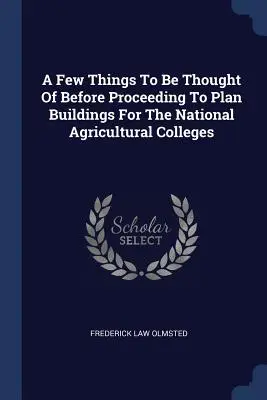 A Few Things To Be Thought Of Before Proceeding To Plan Buildings For The National Agricultural Colleges

Scholar SELECT

FREDERICK LAW OLMSTED